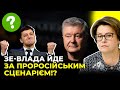 ?

ЗЕ-ВЛАДА ЙДЕ ЗА ПРОРОСІЙСЬКИМ СЦЕНАРІЄМ!?